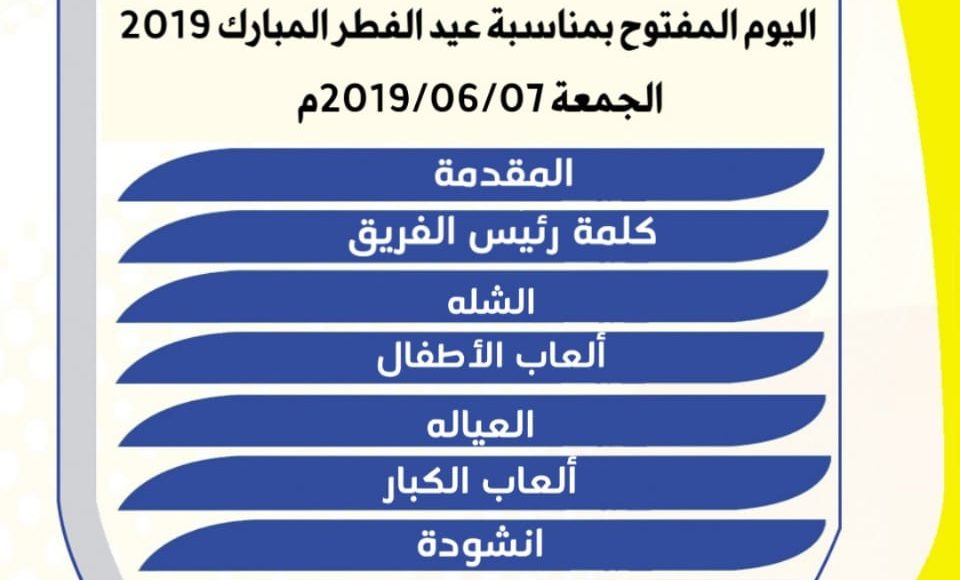 اليوم المفتوح بمناسبة عيد الفطر المبارك 2019

الجمعة 2019/06/07م

المقدمة

كلمة رئيس الفريق

الشله

ألعاب الأطفال

العياله

ألعاب الكبار

انشودة